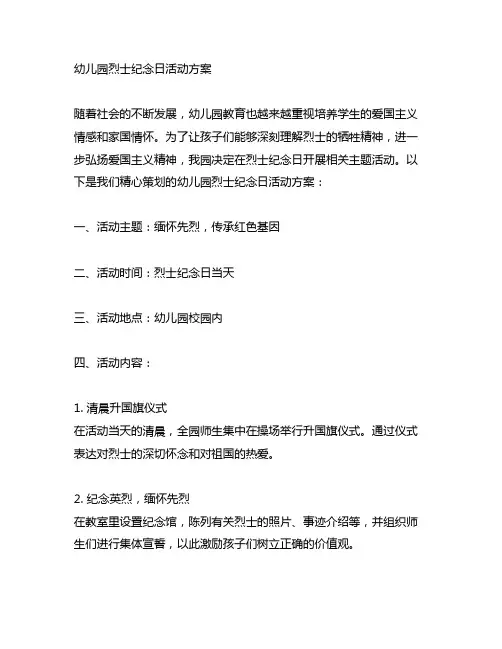 幼儿园烈士纪念日活动方案

随着社会的不断发展，幼儿园教育也越来越重视培养学生的爱国主义情感和家国情怀。为了让孩子们能够深刻理解烈士的牺牲精神，进一步弘扬爱国主义精神，我园决定在烈士纪念日开展相关主题活动。以下是我们精心策划的幼儿园烈士纪念日活动方案：

一、活动主题：缅怀先烈，传承红色基因

二、活动时间：烈士纪念日当天

三、活动地点：幼儿园校园内

四、活动内容：

1. 清晨升国旗仪式
在活动当天的清晨，全园师生集中在操场举行升国旗仪式。通过仪式表达对烈士的深切怀念和对祖国的热爱。

2. 纪念英烈，缅怀先烈
在教室里设置纪念馆，陈列有关烈士的照片、事迹介绍等，并组织师生们进行集体宣誓，以此激励孩子们树立正确的价值观。